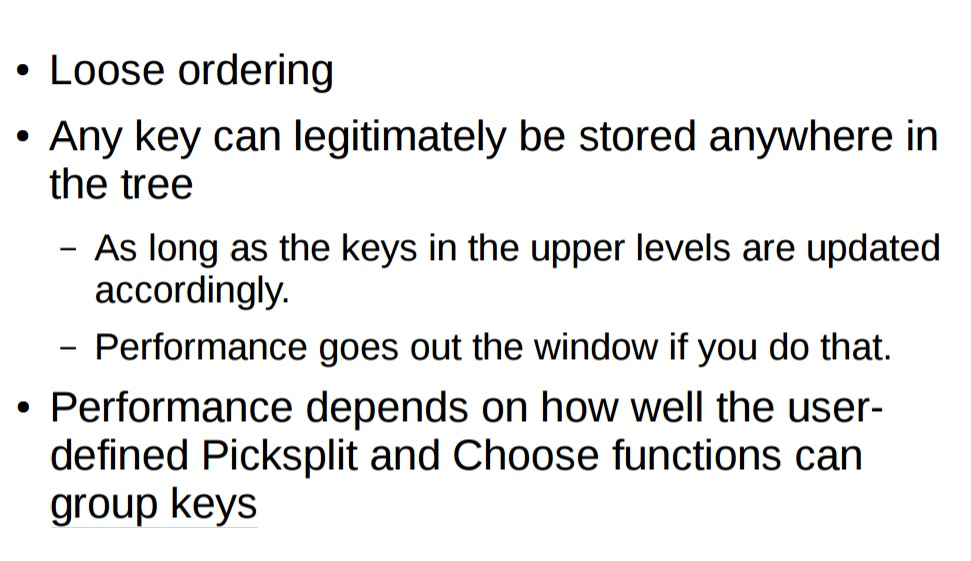 • Loose ordering

• Any key can legitimately be stored anywhere in the tree

- As long as the keys in the upper levels are updated accordingly.

- Performance goes out the window if you do that.

• Performance depends on how well the user-defined Picksplit and Choose functions can group keys